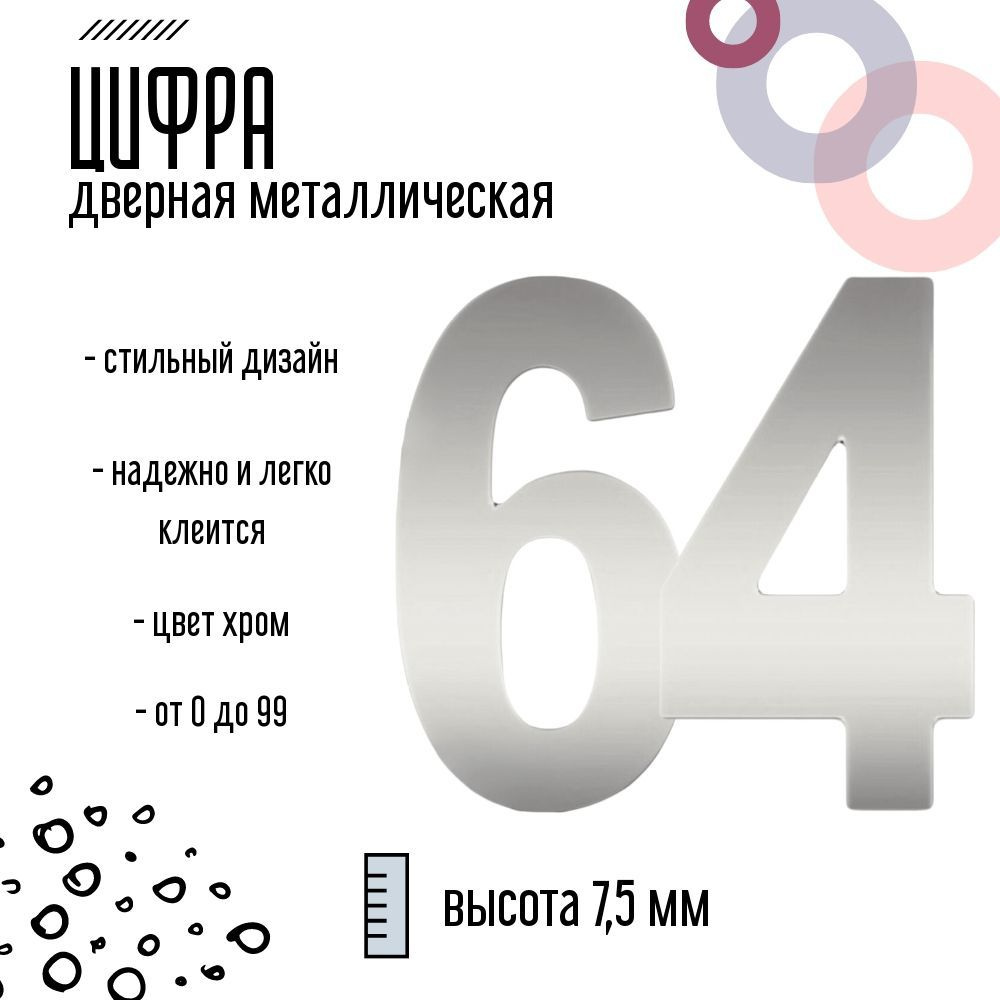 ЦИФРА
дверная металлическая

- стильный дизайн

- надежно и легко клеится

- цвет хром

- от 0 до 99

64

высота 7,5 мм